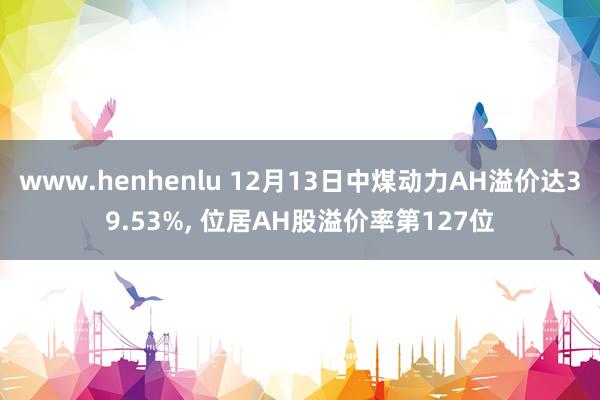 www.henhenlu 12月13日中煤动力AH溢价达39.53%, 位居AH股溢价率第127位